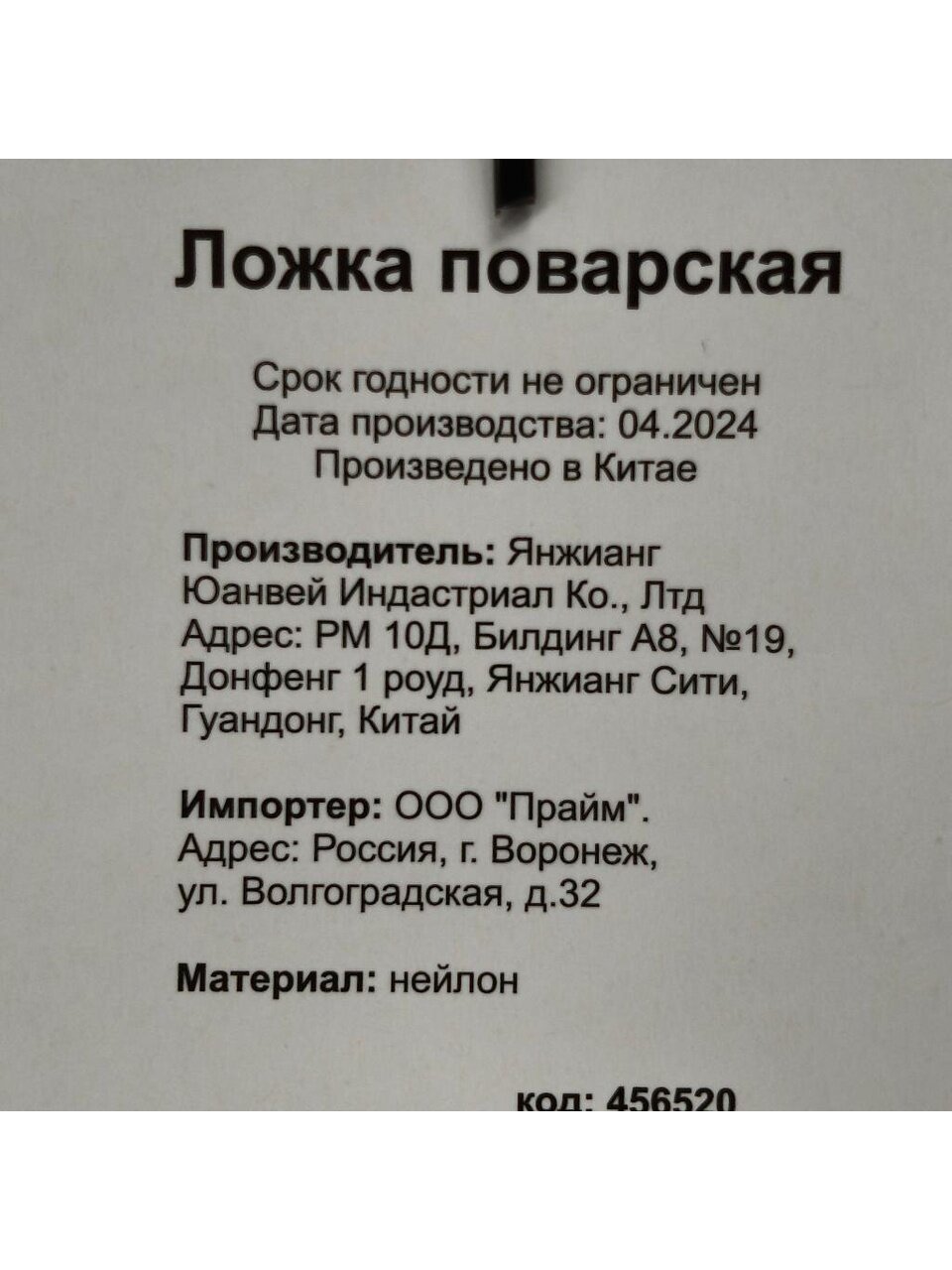 Ложка поварская

Срок годности не ограничен
Дата производства: 04.2024
Произведено в Китае

Производитель: Янжианг Юанвей Индастриал Ко., Лтд
Адрес: РМ 10Д, Билдинг А8, №19, Донфенг 1 роуд, Янжианг Сити, Гуандонг, Китай

Импортер: ООО "Прайм".
Адрес: Россия, г. Воронеж, ул. Волгоградская, д.32

Материал: нейлон

код: 456520